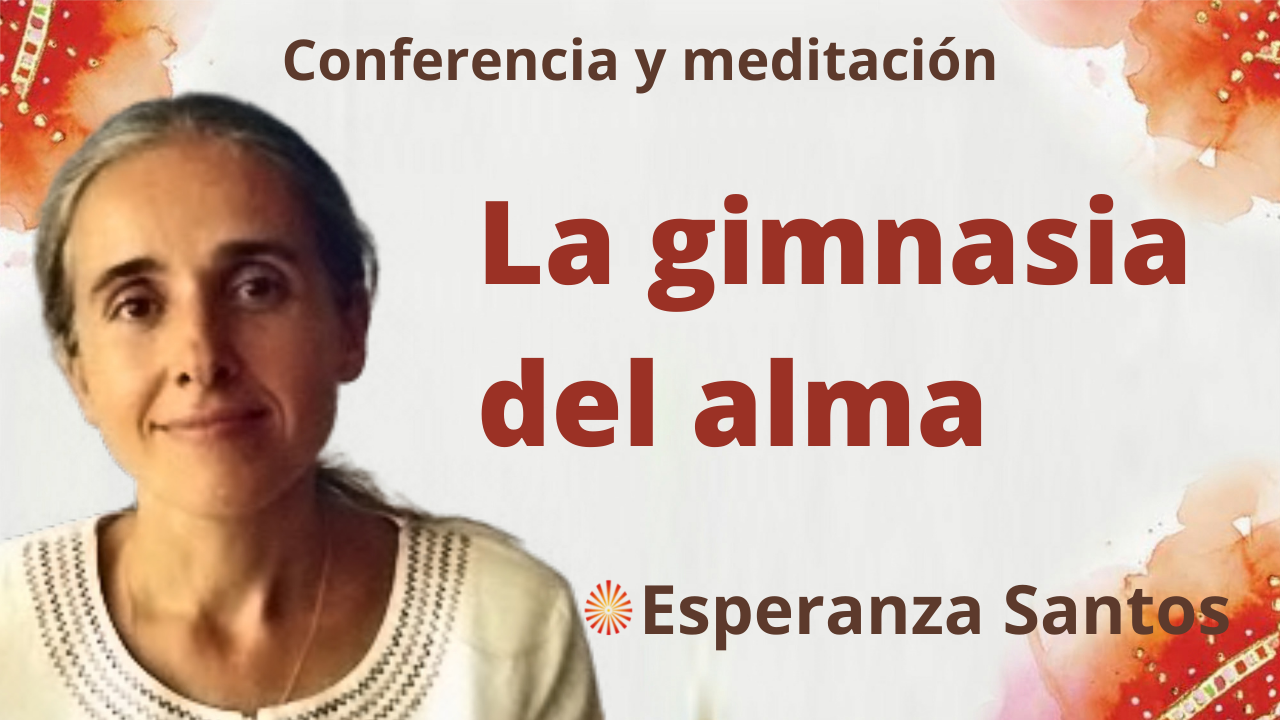 Conferencia y meditación

La gimnasia del alma

Esperanza Santos